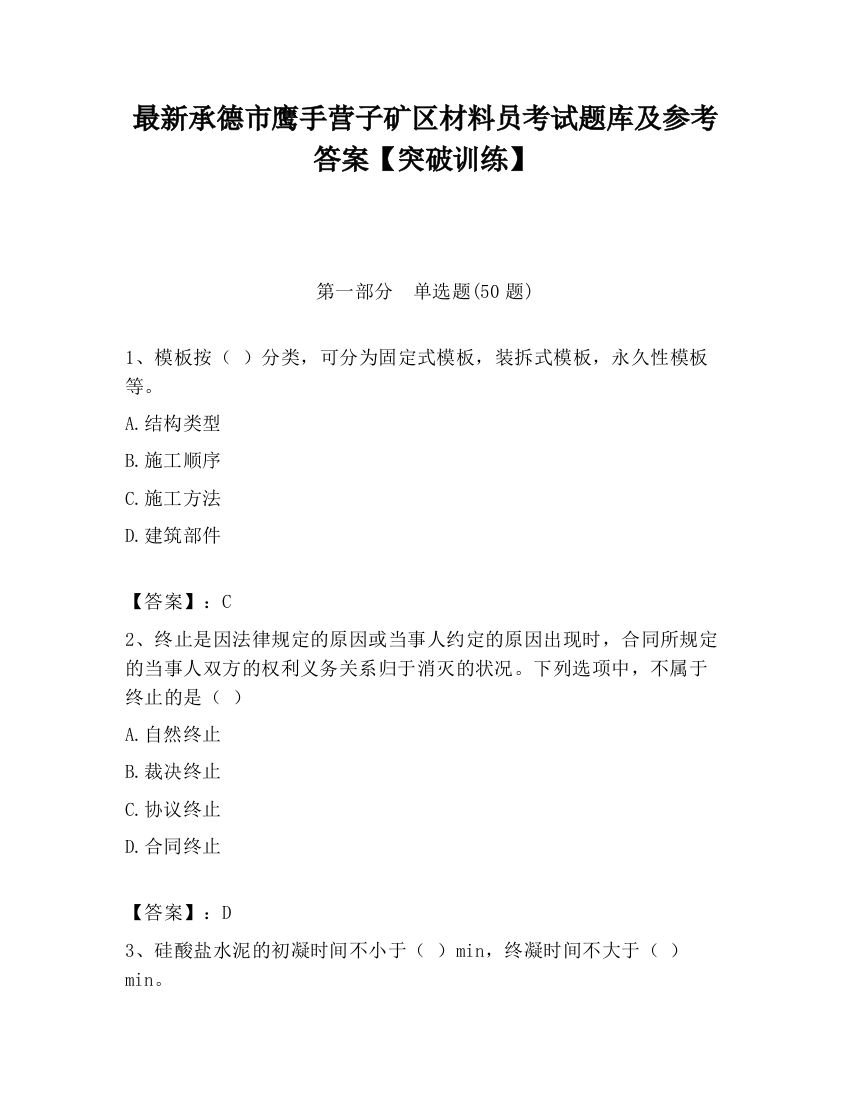 最新承德市鹰手营子矿区材料员考试题库及参考答案【突破训练】

第一部分 单选题(50 题)

1、模板按（ ）分类，可分为固定式模板，装拆式模板，永久性模板等。

A.结构类型

B.施工顺序

C.施工方法

D.建筑部件

【答案】：C

2、终止是因法律规定的原因或当事人约定的原因出现时，合同所规定的当事人双方的权利义务关系归于消灭的状况。下列选项中，不属于终止的是（ ）

A.自然终止

B.裁决终止

C.协议终止

D.合同终止

【答案】：D

3、硅酸盐水泥的初凝时间不小于（ ）min，终凝时间不大于（ ）min。